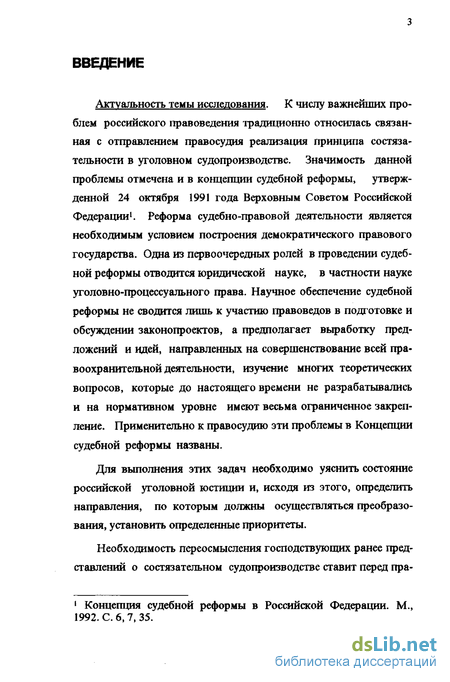 3

ВВЕДЕНИЕ

Актуальность темы исследования. К числу важнейших проблем российского правоведения традиционно относилась связанная с отправлением правосудия реализация принципа состязательности в уголовном судопроизводстве. Значимость данной проблемы отмечена и в концепции судебной реформы, утвержденной 24 октября 1991 года Верховным Советом Российской Федерации$^1$. Реформа судебно-правовой деятельности является необходимым условием построения демократического правового государства. Одна из первоочередных ролей в проведении судебной реформы отводится юридической науке, в частности науке уголовно-процессуального права. Научное обеспечение судебной реформы не сводится лишь к участию правоведов в подготовке и обсуждении законопроектов, а предполагает выработку предложений и идей, направленных на совершенствование всей правоохранительной деятельности, изучение многих теоретических вопросов, которые до настоящего времени не разрабатывались и на нормативном уровне имеют весьма ограниченное закрепление. Применительно к правосудию эти проблемы в Концепции судебной реформы названы.

Для выполнения этих задач необходимо уяснить состояние российской уголовной юстиции и, исходя из этого, определить направления, по которым должны осуществляться преобразования, установить определенные приоритеты.

Необходимость переосмысления господствующих ранее представлений о состязательном судопроизводстве ставит перед пра-

$^1$ Концепция судебной реформы в Российской Федерации. М., 1992. С. 6, 7, 35.

dsLib.net
библиотека диссертаций